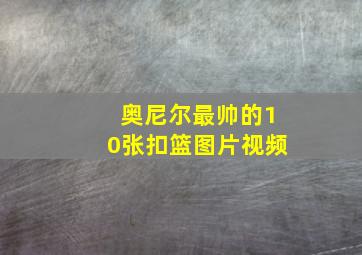 奥尼尔最帅的10张扣篮图片视频